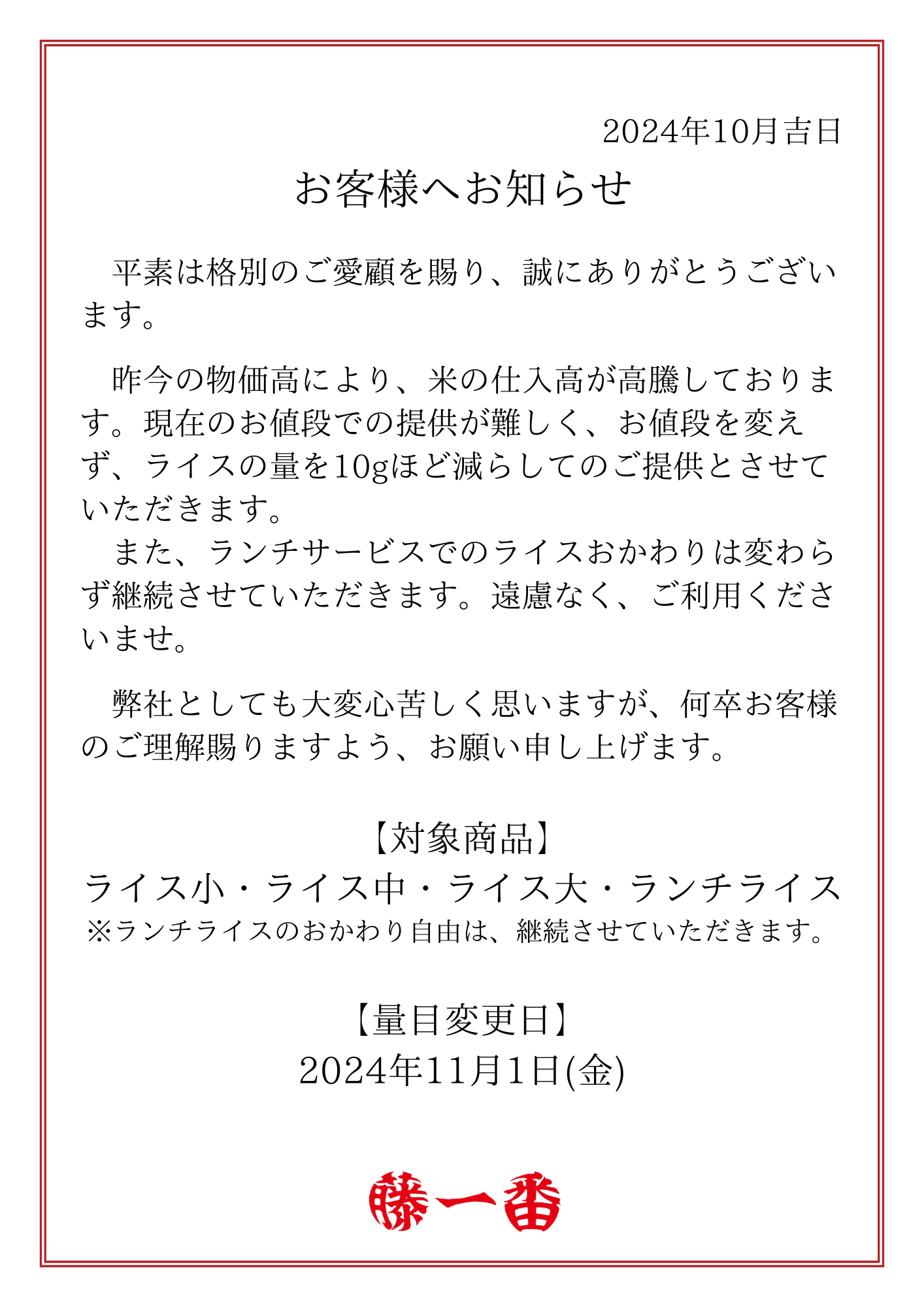 2024年10月吉日

お客様へお知らせ

平素は格別のご愛顧を賜り、誠にありがとうございます。

昨今の物価高により、米の仕入高が高騰しております。現在のお値段での提供が難しく、お値段を変えず、ライスの量を10gほど減らしてのご提供とさせていただきます。
また、ランチサービスでのライスおかわりは変わらず継続させていただきます。遠慮なく、ご利用くださいませ。

弊社としても大変心苦しく思いますが、何卒お客様のご理解賜りますよう、お願い申し上げます。

【対象商品】
ライス小・ライス中・ライス大・ランチライス
※ランチライスのおかわり自由は、継続させていただきます。

【量目変更日】
2024年11月1日(金)

藤一番